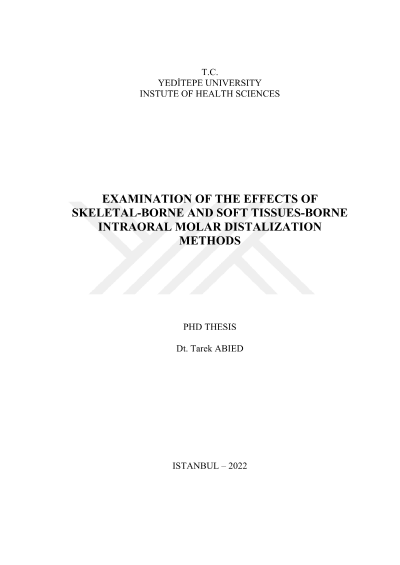 T.C.
YEDİTEPE UNIVERSITY
INSTUTE OF HEALTH SCIENCES

EXAMINATION OF THE EFFECTS OF SKELETAL-BORNE AND SOFT TISSUES-BORNE INTRAORAL MOLAR DISTALIZATION METHODS

PHD THESIS

Dt. Tarek ABIED

ISTANBUL – 2022